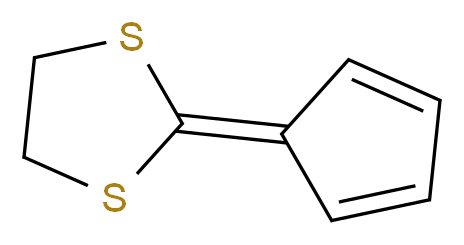 S
S